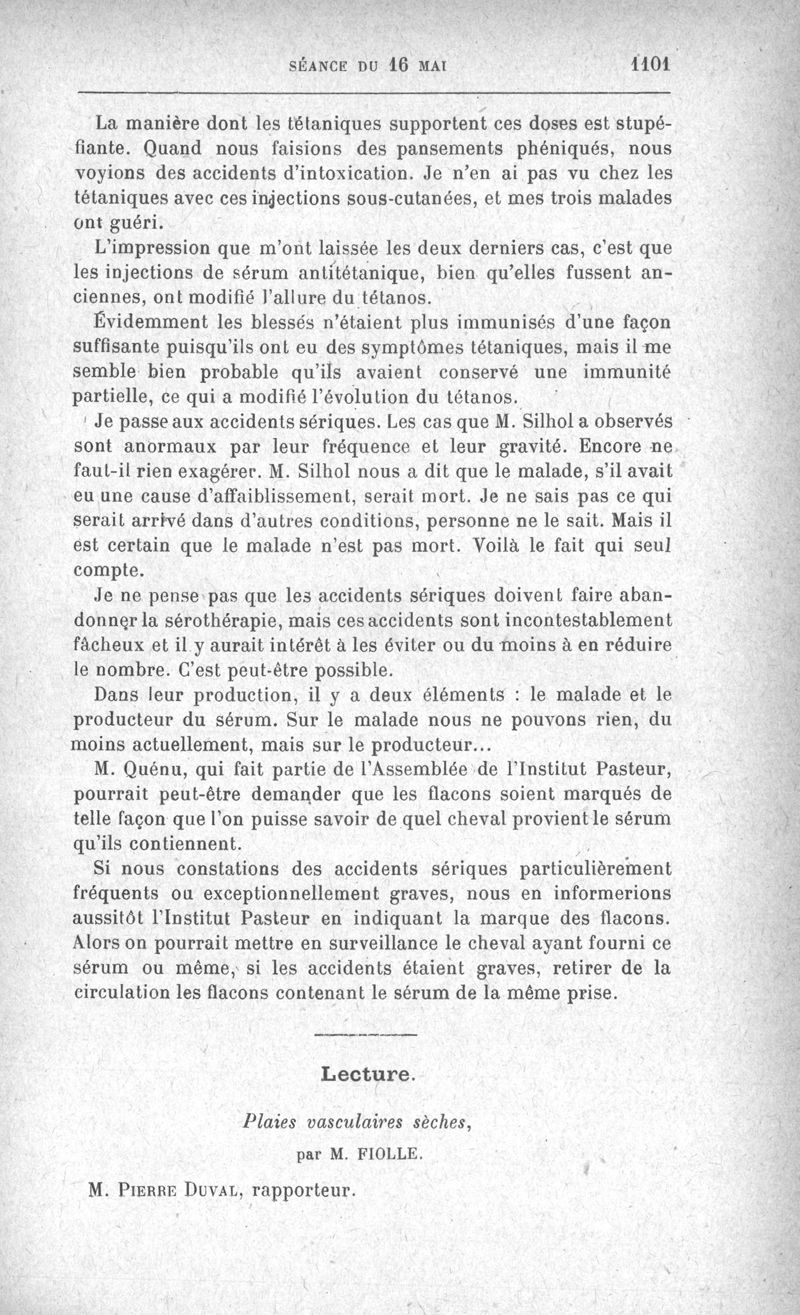 SÉANCE DU 16 MAI 1101

La manière dont les tétaniques supportent ces doses est stupéfiante. Quand nous faisions des pansements phéniqués, nous voyions des accidents d'intoxication. Je n'en ai pas vu chez les tétaniques avec ces injections sous-cutanées, et mes trois malades ont guéri.

L'impression que m'ont laissée les deux derniers cas, c'est que les injections de sérum antitétanique, bien qu'elles fussent anciennes, ont modifié l'allure du tétanos.

Évidemment les blessés n'étaient plus immunisés d'une façon suffisante puisqu'ils ont eu des symptômes tétaniques, mais il me semble bien probable qu'ils avaient conservé une immunité partielle, ce qui a modifié l'évolution du tétanos.

Je passe aux accidents sériques. Les cas que M. Silhol a observés sont anormaux par leur fréquence et leur gravité. Encore ne faut-il rien exagérer. M. Silhol nous a dit que le malade, s'il avait eu une cause d'affaiblissement, serait mort. Je ne sais pas ce qui serait arrivé dans d'autres conditions, personne ne le sait. Mais il est certain que le malade n'est pas mort. Voilà le fait qui seul compte.

Je ne pense pas que les accidents sériques doivent faire abandonner la sérothérapie, mais ces accidents sont incontestablement fâcheux et il y aurait intérêt à les éviter ou du moins à en réduire le nombre. C'est peut-être possible.

Dans leur production, il y a deux éléments : le malade et le producteur du sérum. Sur le malade nous ne pouvons rien, du moins actuellement, mais sur le producteur...

M. Quénu, qui fait partie de l'Assemblée de l'Institut Pasteur, pourrait peut-être demander que les flacons soient marqués de telle façon que l'on puisse savoir de quel cheval provient le sérum qu'ils contiennent.

Si nous constations des accidents sériques particulièrement fréquents ou exceptionnellement graves, nous en informerions aussitôt l'Institut Pasteur en indiquant la marque des flacons. Alors on pourrait mettre en surveillance le cheval ayant fourni ce sérum ou même, si les accidents étaient graves, retirer de la circulation les flacons contenant le sérum de la même prise.

Lecture.

Plaies vasculaires sèches,

par M. FIOLLE.

M. PIERRE DUVAL, rapporteur.